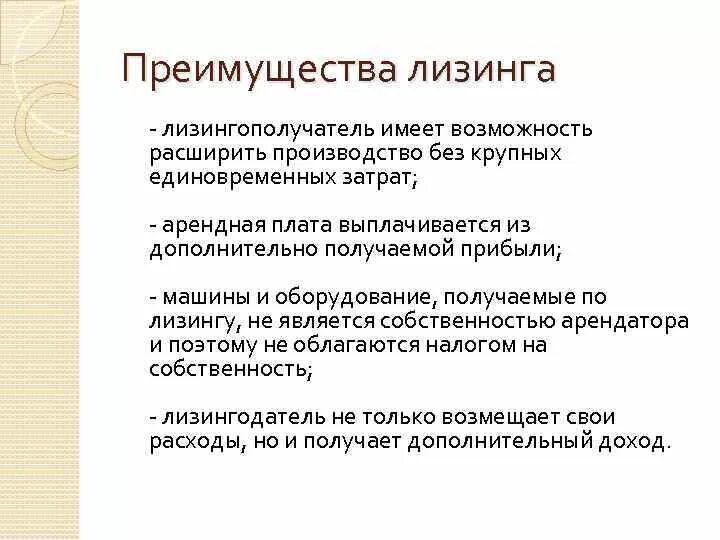 Преимущества лизинга

- лизингополучатель имеет возможность расширить производство без крупных единовременных затрат;

- арендная плата выплачивается из дополнительно получаемой прибыли;

- машины и оборудование, получаемые по лизингу, не является собственностью арендатора и поэтому не облагаются налогом на собственность;

- лизингодатель не только возмещает свои расходы, но и получает дополнительный доход.